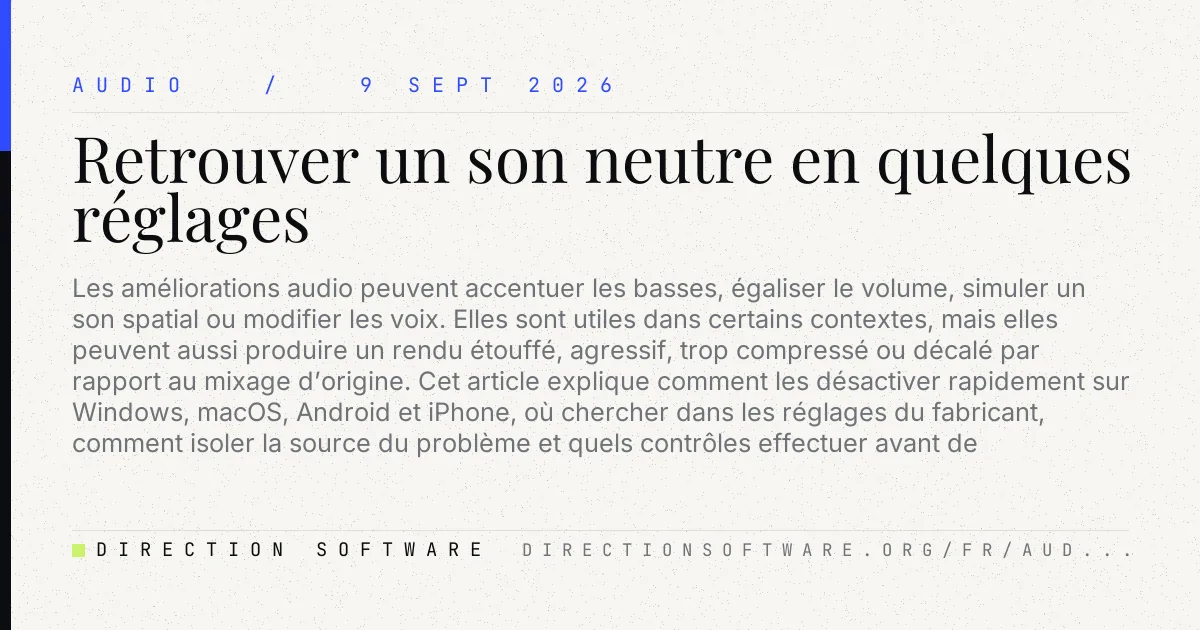 AUDIO / 9 SEPT 2026

Retrouver un son neutre en quelques réglages

Les améliorations audio peuvent accentuer les basses, égaliser le volume, simuler un son spatial ou modifier les voix. Elles sont utiles dans certains contextes, mais elles peuvent aussi produire un rendu étouffé, agressif, trop compressé ou décalé par rapport au mixage d'origine. Cet article explique comment les désactiver rapidement sur Windows, macOS, Android et iPhone, où chercher dans les réglages du fabricant, comment isoler la source du problème et quels contrôles effectuer avant de

DIRECTION SOFTWARE DIRECTIONSOFTWARE.ORG/FR/AUD...